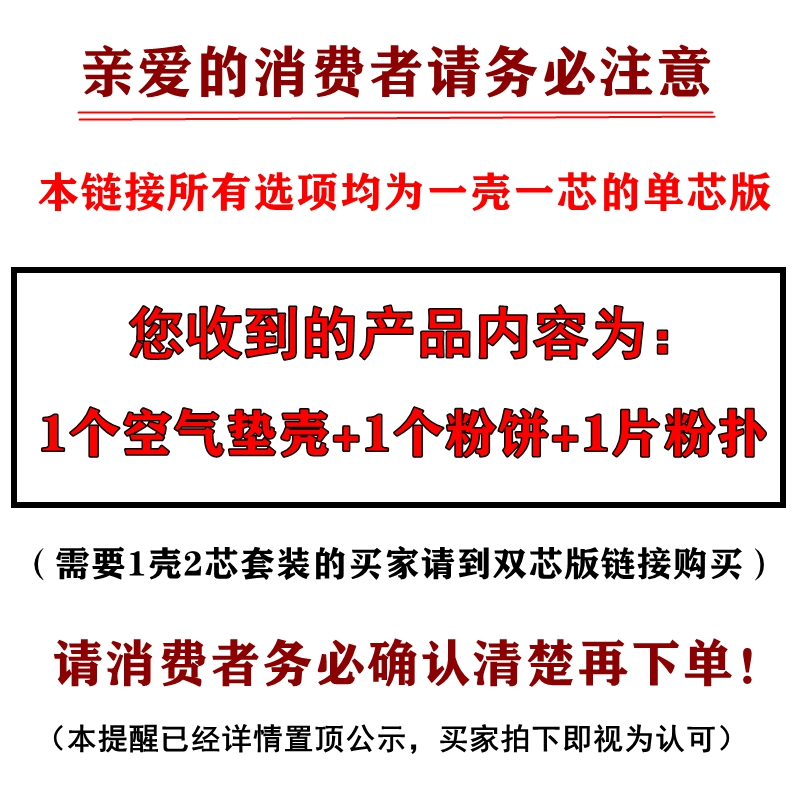 亲爱的消费者请务必注意

本链接所有选项均为一壳一芯的单芯版

您收到的产品内容为：

1个空气垫壳+1个粉饼+1片粉扑

（需要1壳2芯套装的买家请到双芯版链接购买）

请消费者务必确认清楚再下单！

（本提醒已经详情置顶公示，买家拍下即视为认可）